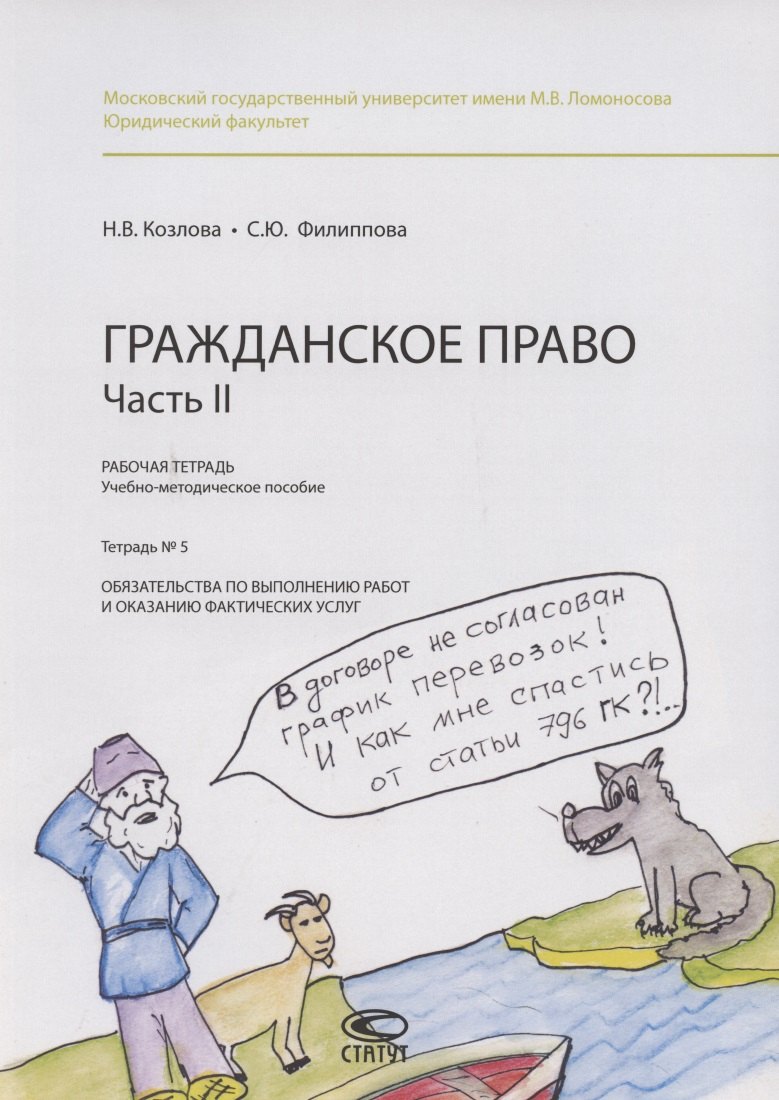 Московский государственный университет имени М.В. Ломоносова
Юридический факультет

Н.В. Козлова • С.Ю. Филиппова

ГРАЖДАНСКОЕ ПРАВО
Часть II

РАБОЧАЯ ТЕТРАДЬ
Учебно-методическое пособие

Тетрадь № 5

ОБЯЗАТЕЛЬСТВА ПО ВЫПОЛНЕНИЮ РАБОТ И ОКАЗАНИЮ ФАКТИЧЕСКИХ УСЛУГ

В договоре не согласован график перевозок! И как мне спастись от статьи 796 ГК?!..

СТАТУТ